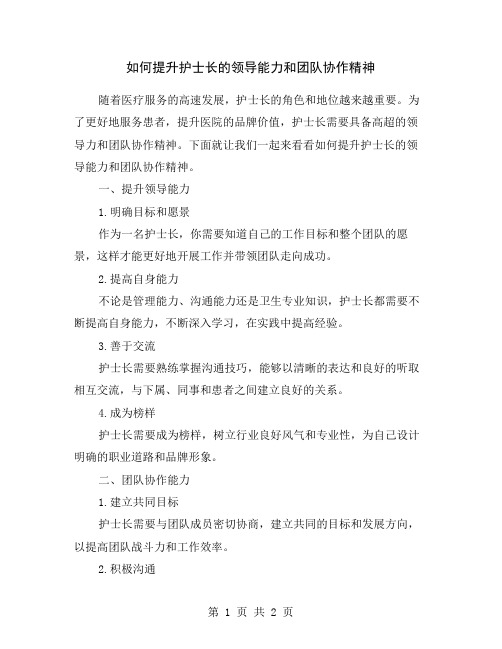 如何提升护士长的领导能力和团队协作精神

随着医疗服务的高速发展，护士长的角色和地位越来越重要。为了更好地服务患者，提升医院的品牌价值，护士长需要具备高超的领导力和团队协作精神。下面就让我们一起来看看如何提升护士长的领导能力和团队协作精神。

一、提升领导能力

1.明确目标和愿景

作为一名护士长，你需要知道自己的工作目标和整个团队的愿景，这样才能更好地开展工作并带领团队走向成功。

2.提高自身能力

不论是管理能力、沟通能力还是卫生专业知识，护士长都需要不断提高自身能力，不断深入学习，在实践中提高经验。

3.善于交流

护士长需要熟练掌握沟通技巧，能够以清晰的表达和良好的听取相互交流，与下属、同事和患者之间建立良好的关系。

4.成为榜样

护士长需要成为榜样，树立行业良好风气和专业性，为自己设计明确的职业道路和品牌形象。

二、团队协作能力

1.建立共同目标

护士长需要与团队成员密切协商，建立共同的目标和发展方向，以提高团队战斗力和工作效率。

2.积极沟通

第 1 页 共 2 页